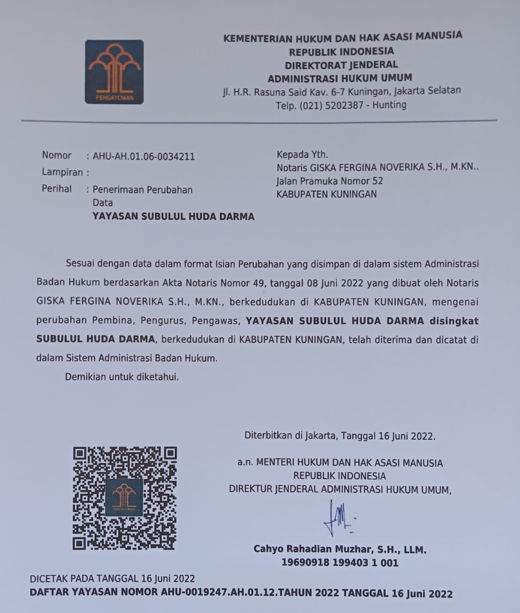 PENGAYOMAN

KEMENTERIAN HUKUM DAN HAK ASASI MANUSIA
REPUBLIK INDONESIA
DIREKTORAT JENDERAL
ADMINISTRASI HUKUM UMUM
Jl. H.R. Rasuna Said Kav. 6-7 Kuningan, Jakarta Selatan
Telp. (021) 5202387 - Hunting

Nomor : AHU-AH.01.06-0034211
Lampiran :
Perihal : Penerimaan Perubahan Data
YAYASAN SUBULUL HUDA DARMA

Kepada Yth.
Notaris GISKA FERGINA NOVERIKA S.H., M.KN..
Jalan Pramuka Nomor 52
KABUPATEN KUNINGAN

Sesuai dengan data dalam format Isian Perubahan yang disimpan di dalam sistem Administrasi Badan Hukum berdasarkan Akta Notaris Nomor 49, tanggal 08 Juni 2022 yang dibuat oleh Notaris GISKA FERGINA NOVERIKA S.H., M.KN., berkedudukan di KABUPATEN KUNINGAN, mengenai perubahan Pembina, Pengurus, Pengawas, YAYASAN SUBULUL HUDA DARMA disingkat SUBULUL HUDA DARMA, berkedudukan di KABUPATEN KUNINGAN, telah diterima dan dicatat di dalam Sistem Administrasi Badan Hukum.

Demikian untuk diketahui.

Diterbitkan di Jakarta, Tanggal 16 Juni 2022.

a.n. MENTERI HUKUM DAN HAK ASASI MANUSIA
REPUBLIK INDONESIA
DIREKTUR JENDERAL ADMINISTRASI HUKUM UMUM,

Cahyo Rahadian Muzhar, S.H., LLM.
19690918 199403 1 001

DICETAK PADA TANGGAL 16 Juni 2022
DAFTAR YAYASAN NOMOR AHU-0019247.AH.01.12.TAHUN 2022 TANGGAL 16 Juni 2022